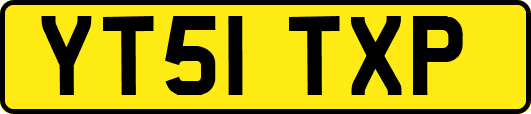 YT51 TXP